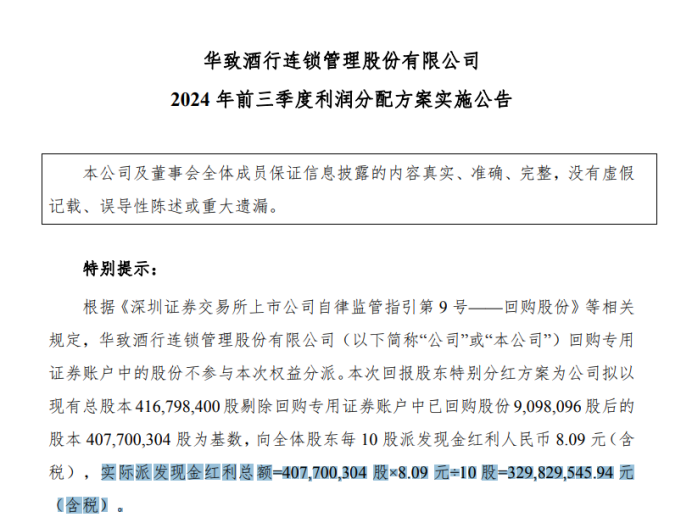 华致酒行连锁管理股份有限公司
2024 年前三季度利润分配方案实施公告

本公司及董事会全体成员保证信息披露的内容真实、准确、完整，没有虚假记载、误导性陈述或重大遗漏。

特别提示：

根据《深圳证券交易所上市公司自律监管指引第 9 号——回购股份》等相关规定，华致酒行连锁管理股份有限公司（以下简称“公司”或“本公司”）回购专用证券账户中的股份不参与本次权益分派。本次回报股东特别分红方案为公司拟以现有总股本 416,798,400 股剔除回购专用证券账户中已回购股份 9,098,096 股后的股本 407,700,304 股为基数，向全体股东每 10 股派发现金红利人民币 8.09 元（含税），实际派发现金红利总额=407,700,304 股×8.09 元÷10 股=329,829,545.94 元（含税）。